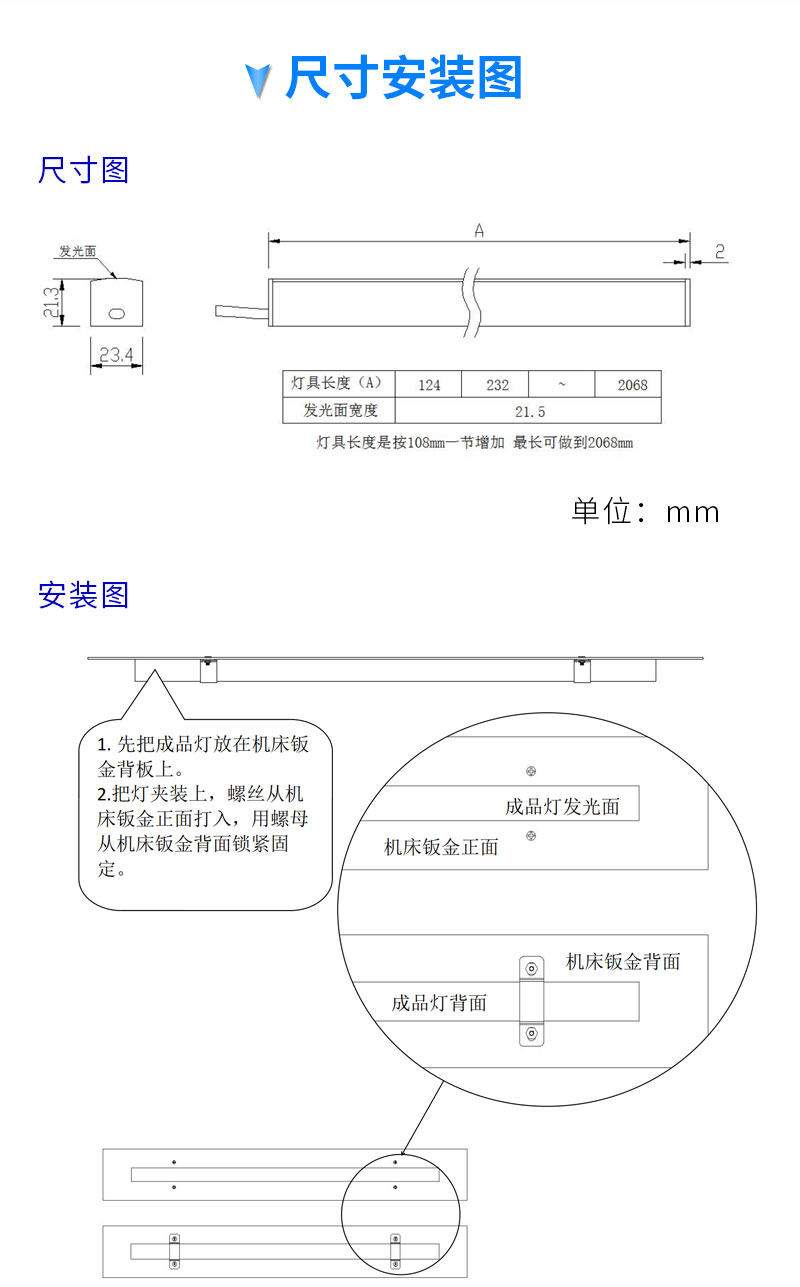 尺寸安装图

尺寸图

发光面

21.3

23.4

A

2

| 灯具长度（A） | 124 | 232 | ~ | 2068 |
|---|---|---|---|---|
| 发光面宽度 | 21.5 | | | |

灯具长度是按108mm一节增加 最长可做到2068mm

单位：mm

安装图

1. 先把成品灯放在机床钣金背板上。
2.把灯夹装上，螺丝从机床钣金正面打入，用螺母从机床钣金背面锁紧固定。

成品灯发光面

机床钣金正面

机床钣金背面

成品灯背面